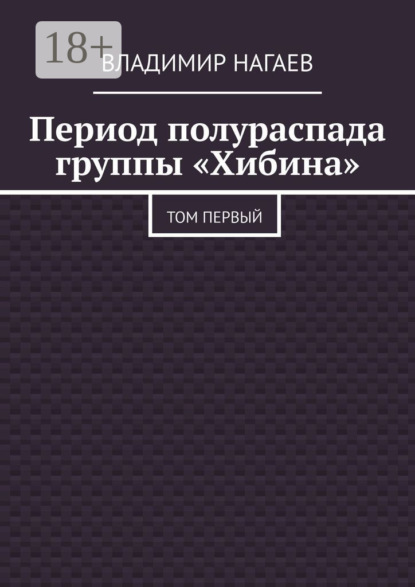 18+

ВЛАДИМИР НАГАЕВ

Период полураспада группы «Хибина»

ТОМ ПЕРВЫЙ